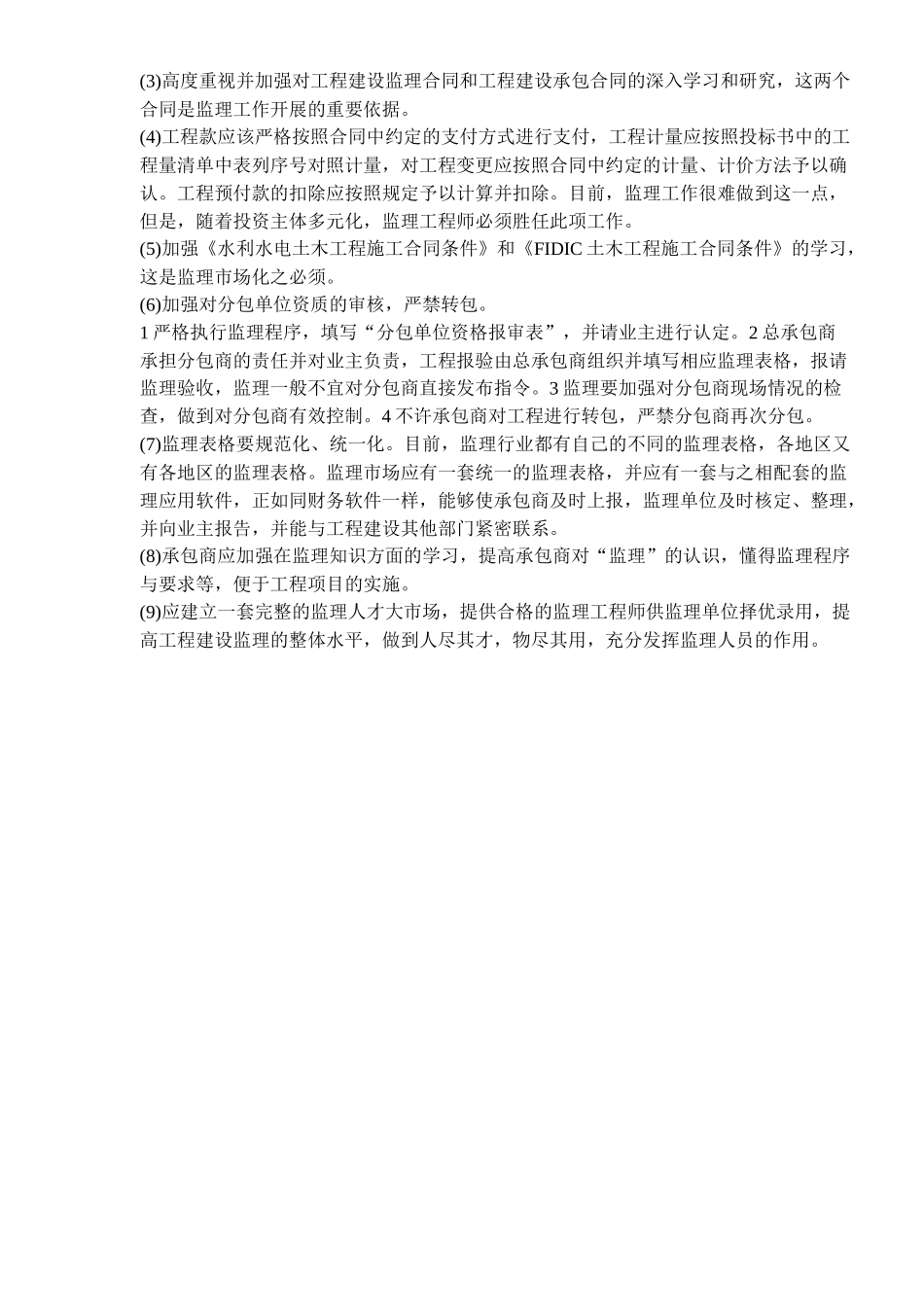 (3)高度重视并加强对工程建设监理合同和工程建设承包合同的深入学习和研究，这两个合同是监理工作开展的重要依据。
(4)工程款应该严格按照合同中约定的支付方式进行支付，工程计量应按照投标书中的工程量清单中表列序号对照计量，对工程变更应按照合同中约定的计量、计价方法予以确认。工程预付款的扣除应按照规定予以计算并扣除。目前，监理工作很难做到这一点，但是，随着投资主体多元化，监理工程师必须胜任此项工作。
(5)加强《水利水电土木工程施工合同条件》和《FIDIC 土木工程施工合同条件》的学习，这是监理市场化之必须。
(6)加强对分包单位资质的审核，严禁转包。
1 严格执行监理程序，填写“分包单位资格报审表”，并请业主进行认定。2 总承包商承担分包商的责任并对业主负责，工程报验由总承包商组织并填写相应监理表格，报请监理验收，监理一般不宜对分包商直接发布指令。3 监理要加强对分包商现场情况的检查，做到对分包商有效控制。4 不许承包商对工程进行转包，严禁分包商再次分包。
(7)监理表格要规范化、统一化。目前，监理行业都有自己的不同的监理表格，各地区又有各地区的监理表格。监理市场应有一套统一的监理表格，并应有一套与之相配套的监理应用软件，正如同财务软件一样，能够使承包商及时上报，监理单位及时核定、整理，并向业主报告，并能与工程建设其他部门紧密联系。
(8)承包商应加强在监理知识方面的学习，提高承包商对“监理”的认识，懂得监理程序与要求等，便于工程项目的实施。
(9)应建立一套完整的监理人才大市场，提供合格的监理工程师供监理单位择优录用，提高工程建设监理的整体水平，做到人尽其才，物尽其用，充分发挥监理人员的作用。